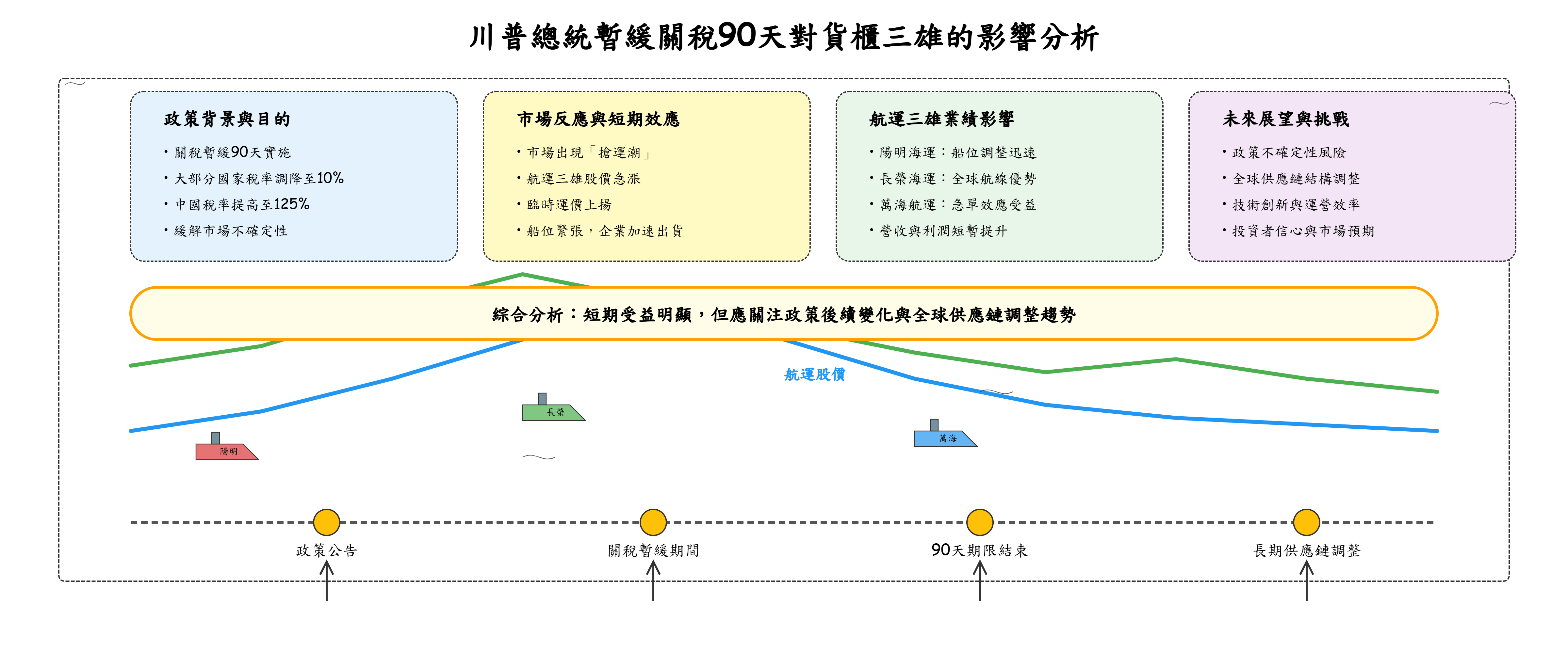 川普總統暫緩關稅90天對貨櫃三雄的影響分析

政策背景與目的
• 關稅暫緩90天實施
• 大部分國家稅率調降至10%
• 中國稅率提高至125%
• 緩解市場不確定性

市場反應與短期效應
• 市場出現「搶運潮」
• 航運三雄股價急漲
• 臨時運價上揚
• 船位緊張，企業加速出貨

航運三雄業績影響
• 陽明海運：船位調整迅速
• 長榮海運：全球航線優勢
• 萬海航運：急單效應受益
• 營收與利潤短暫提升

未來展望與挑戰
• 政策不確定性風險
• 全球供應鏈結構調整
• 技術創新與運營效率
• 投資者信心與市場預期

綜合分析：短期受益明顯，但應關注政策後續變化與全球供應鏈調整趨勢

航運股價

長榮

陽明

萬海

政策公告

關稅暫緩期間

90天期限結束

長期供應鏈調整